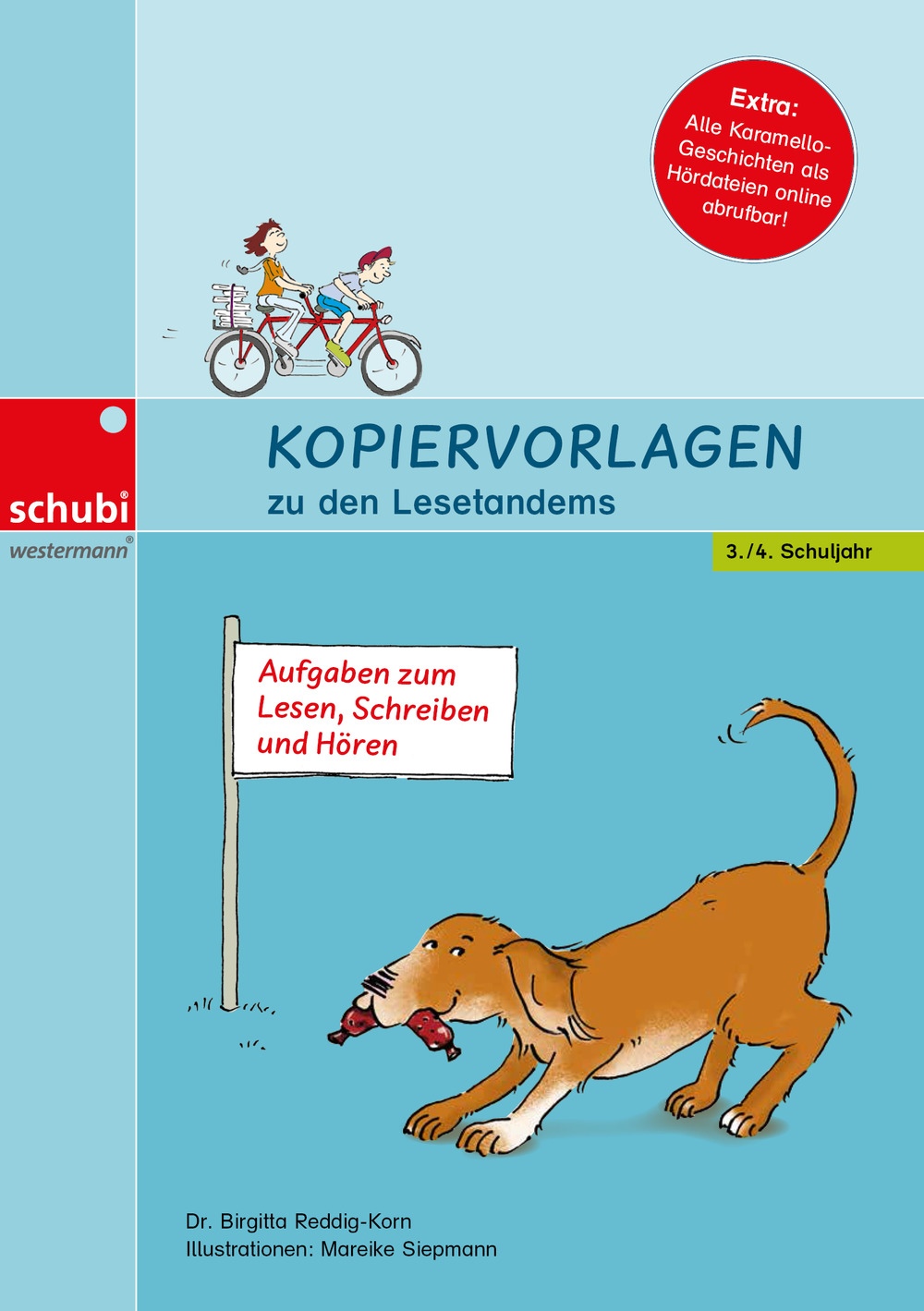 Extra:
Alle Karamello-Geschichten als Hördateien online abrufbar!

schubi®
westermann®

KOPIERVORLAGEN
zu den Lesetandems

3./4. Schuljahr

Aufgaben zum Lesen, Schreiben und Hören

Dr. Birgitta Reddig-Korn
Illustrationen: Mareike Siepmann